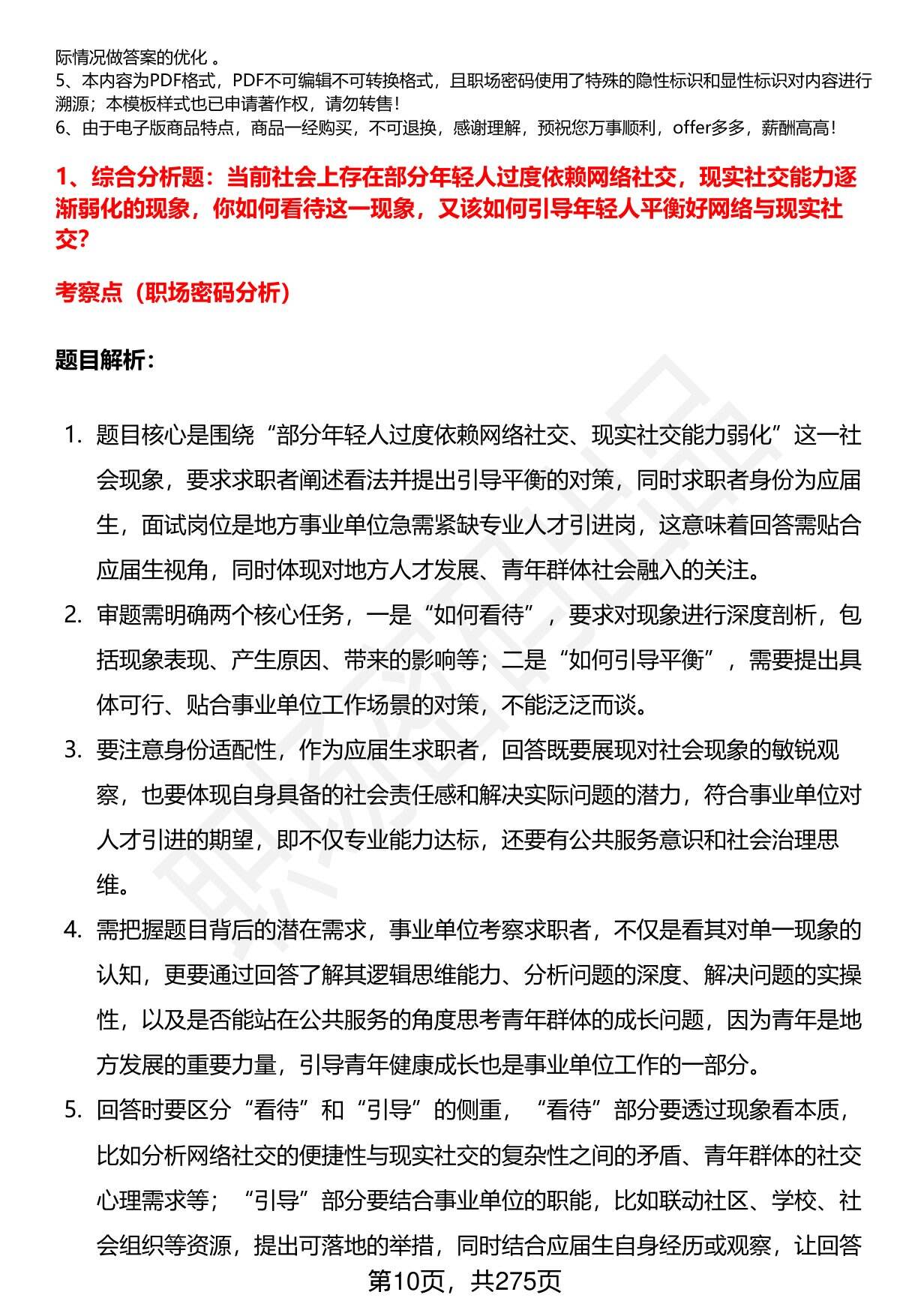 际情况做答案的优化 。
5、本内容为PDF格式，PDF不可编辑不可转换格式，且职场密码使用了特殊的隐性标识和显性标识对内容进行溯源；本模板样式也已申请著作权，请勿转售！
6、由于电子版商品特点，商品一经购买，不可退换，感谢理解，预祝您万事顺利，offer多多，薪酬高高！

1、综合分析题：当前社会上存在部分年轻人过度依赖网络社交，现实社交能力逐渐弱化的现象，你如何看待这一现象，又该如何引导年轻人平衡好网络与现实社交？

考察点（职场密码分析）

题目解析：

1. 题目核心是围绕“部分年轻人过度依赖网络社交、现实社交能力弱化”这一社会现象，要求求职者阐述看法并提出引导平衡的对策，同时求职者身份为应届生，面试岗位是地方事业单位急需紧缺专业人才引进岗，这意味着回答需贴合应届生视角，同时体现对地方人才发展、青年群体社会融入的关注。
2. 审题需明确两个核心任务，一是“如何看待”，要求对现象进行深度剖析，包括现象表现、产生原因、带来的影响等；二是“如何引导平衡”，需要提出具体可行、贴合事业单位工作场景的对策，不能泛泛而谈。
3. 要注意身份适配性，作为应届生求职者，回答既要展现对社会现象的敏锐观察，也要体现自身具备的社会责任感和解决实际问题的潜力，符合事业单位对人才引进的期望，即不仅专业能力达标，还要有公共服务意识和社会治理思维。
4. 需把握题目背后的潜在需求，事业单位考察求职者，不仅是看其对单一现象的认知，更要通过回答了解其逻辑思维能力、分析问题的深度、解决问题的实操性，以及是否能站在公共服务的角度思考青年群体的成长问题，因为青年是地方发展的重要力量，引导青年健康成长也是事业单位工作的一部分。
5. 回答时要区分“看待”和“引导”的侧重，“看待”部分要透过现象看本质，比如分析网络社交的便捷性与现实社交的复杂性之间的矛盾、青年群体的社交心理需求等；“引导”部分要结合事业单位的职能，比如联动社区、学校、社会组织等资源，提出可落地的举措，同时结合应届生自身经历或观察，让回答

第10页，共275页